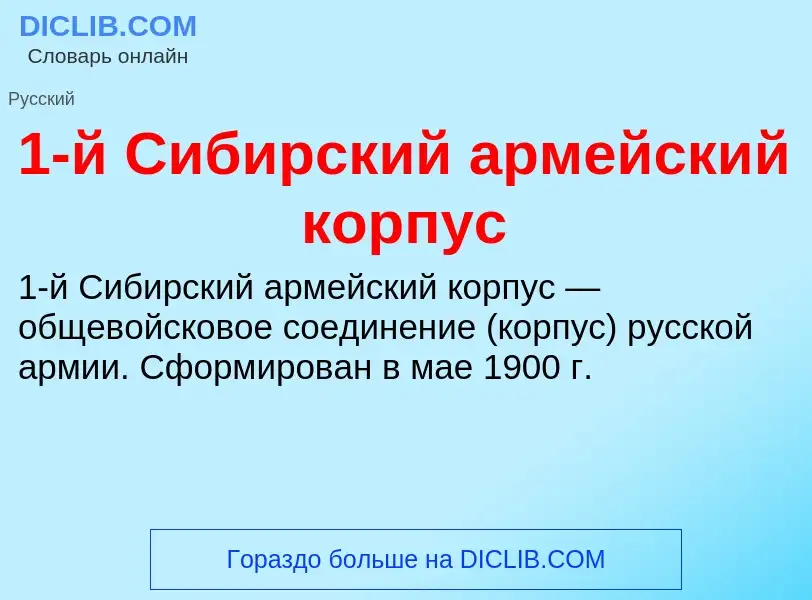 DICLIB.COM
Словарь онлайн

Русский

1-й Сибирский армейский корпус

1-й Сибирский армейский корпус — общевойсковое соединение (корпус) русской армии. Сформирован в мае 1900 г.

Гораздо больше на DICLIB.COM